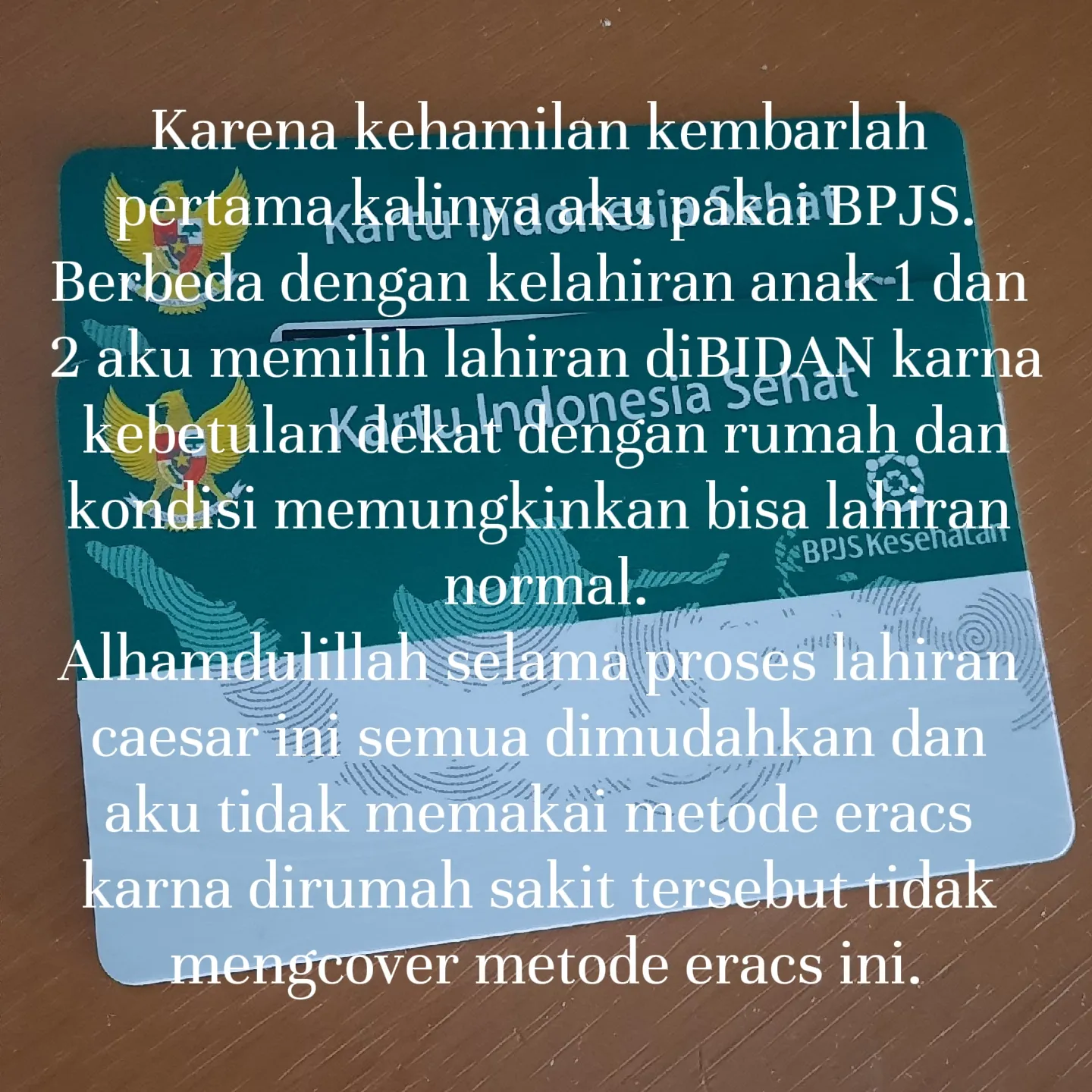 Karena kehamilan kembarlah pertama kalinya aku pakai BPJS. Berbeda dengan kelahiran anak 1 dan 2 aku memilih lahiran diBIDAN karna kebetulan dekat dengan rumah dan kondisi memungkinkan bisa lahiran normal.
Alhamdulillah selama proses lahiran caesar ini semua dimudahkan dan aku tidak memakai metode eracs karna dirumah sakit tersebut tidak mengcover metode eracs ini.

Kartu Indonesia Sehat
Kartu Indonesia Sehat
BPJS Kesehatan